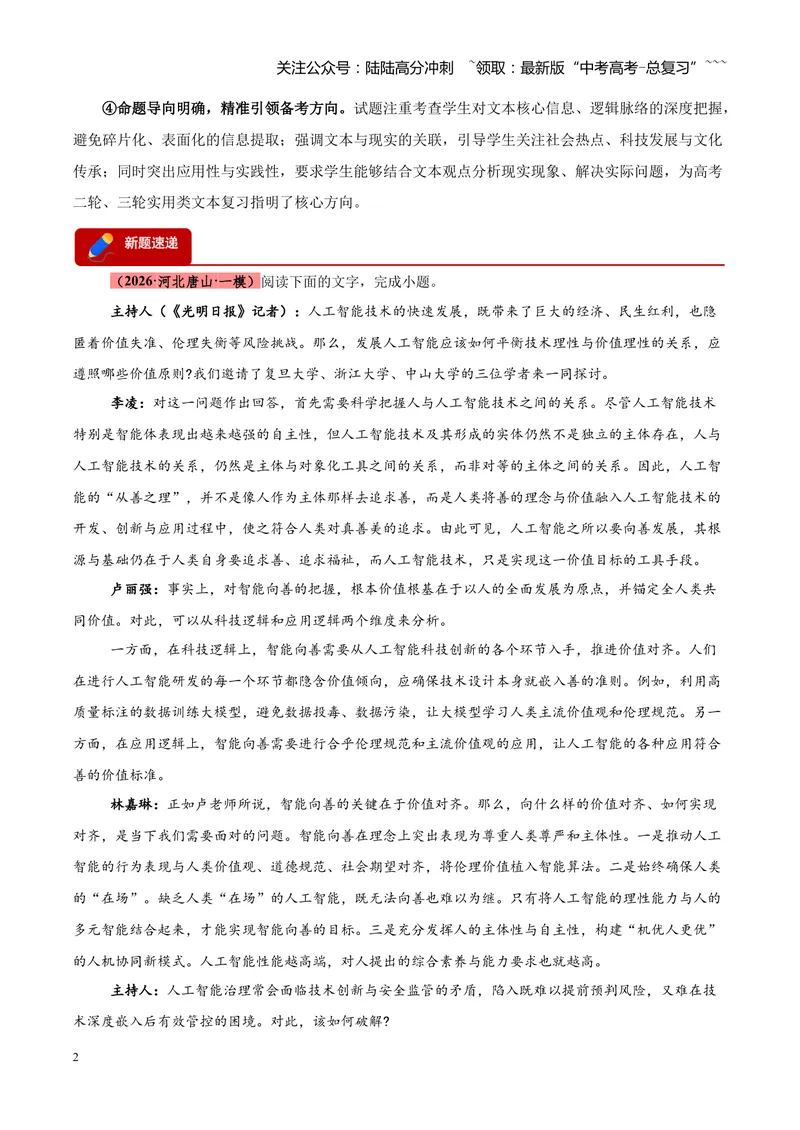 关注公众号：陆陆高分冲刺 ~领取：最新版“中考高考-总复习”~~~

④命题导向明确，精准引领备考方向。试题注重考查学生对文本核心信息、逻辑脉络的深度把握，避免碎片化、表面化的信息提取；强调文本与现实的关联，引导学生关注社会热点、科技发展与文化传承；同时突出应用性与实践性，要求学生能够结合文本观点分析现实现象、解决实际问题，为高考二轮、三轮实用类文本复习指明了核心方向。

新题速递

（2026·河北唐山·一模）阅读下面的文字，完成小题。

主持人（《光明日报》记者）：人工智能技术的快速发展，既带来了巨大的经济、民生红利，也隐匿着价值失准、伦理失衡等风险挑战。那么，发展人工智能应该如何平衡技术理性与价值理性的关系，应遵照哪些价值原则?我们邀请了复旦大学、浙江大学、中山大学的三位学者来一同探讨。

李凌：对这一问题作出回答，首先需要科学把握人与人工智能技术之间的关系。尽管人工智能技术特别是智能体表现出越来越强的自主性，但人工智能技术及其形成的实体仍然不是独立的主体存在，人与人工智能技术的关系，仍然是主体与对象化工具之间的关系，而非对等的主体之间的关系。因此，人工智能的“从善之理”，并不是像人作为主体那样去追求善，而是人类将善的理念与价值融入人工智能技术的开发、创新与应用过程中，使之符合人类对真善美的追求。由此可见，人工智能之所以要向善发展，其根源与基础仍在于人类自身要追求善、追求福祉，而人工智能技术，只是实现这一价值目标的工具手段。

卢丽强：事实上，对智能向善的把握，根本价值根基在于以人的全面发展为原点，并锚定全人类共同价值。对此，可以从科技逻辑和应用逻辑两个维度来分析。

一方面，在科技逻辑上，智能向善需要从人工智能科技创新的各个环节入手，推进价值对齐。人们在进行人工智能研发的每一个环节都隐含价值倾向，应确保技术设计本身就嵌入善的准则。例如，利用高质量标注的数据训练大模型，避免数据投毒、数据污染，让大模型学习人类主流价值观和伦理规范。另一方面，在应用逻辑上，智能向善需要进行合乎伦理规范和主流价值观的应用，让人工智能的各种应用符合善的价值标准。

林嘉琳：正如卢老师所说，智能向善的关键在于价值对齐。那么，向什么样的价值对齐、如何实现对齐，是当下我们需要面对的问题。智能向善在理念上突出表现为尊重人类尊严和主体性。一是推动人工智能的行为表现与人类价值观、道德规范、社会期望对齐，将伦理价值植入智能算法。二是始终确保人类的“在场”。缺乏人类“在场”的人工智能，既无法向善也难以为继。只有将人工智能的理性能力与人的多元智能结合起来，才能实现智能向善的目标。三是充分发挥人的主体性与自主性，构建“机优人更优”的人机协同新模式。人工智能性能越高端，对人提出的综合素养与能力要求也就越高。

主持人：人工智能治理常会面临技术创新与安全监管的矛盾，陷入既难以提前预判风险，又难在技术深度嵌入后有效管控的困境。对此，该如何破解?

2